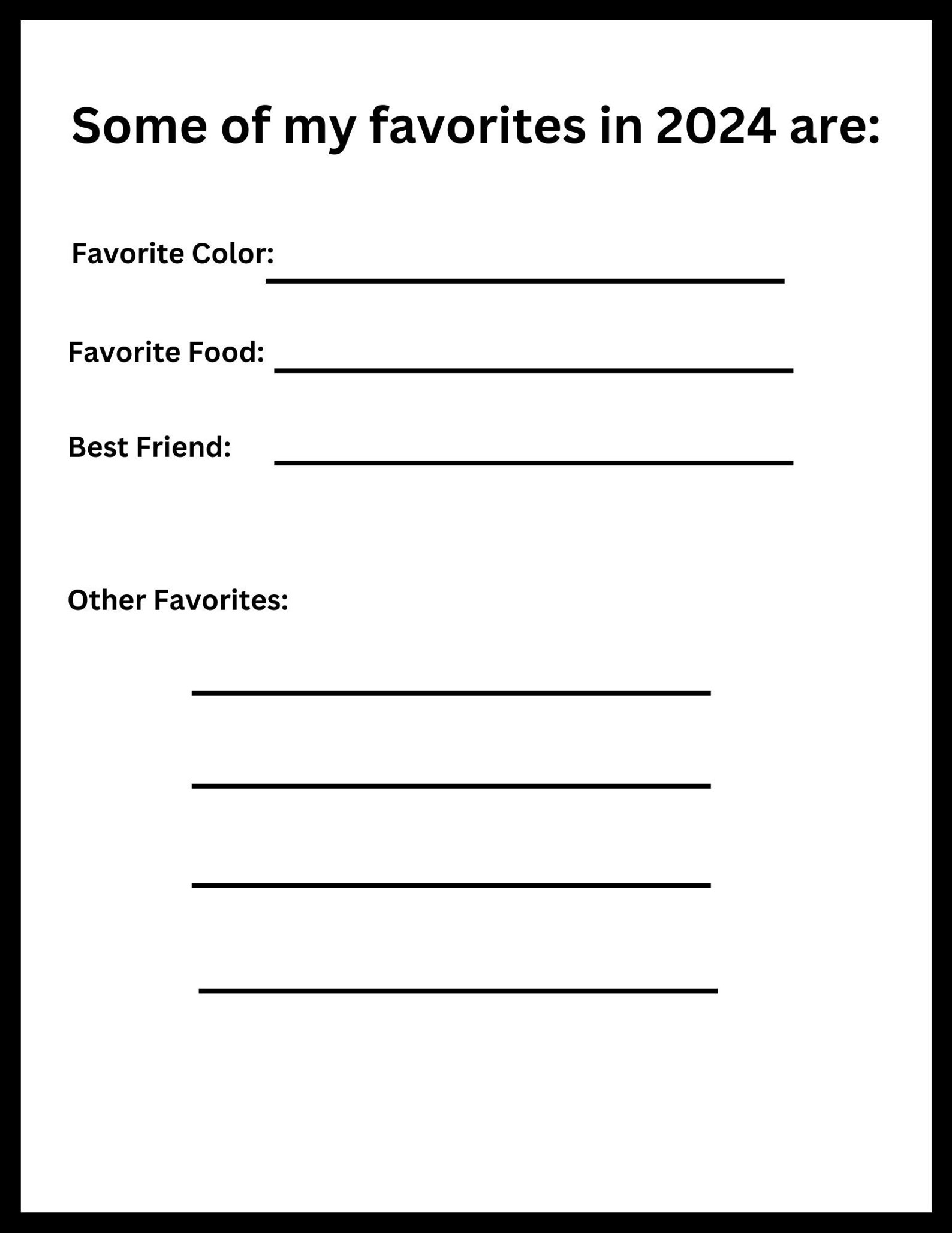 Some of my favorites in 2024 are:

Favorite Color: ____

Favorite Food: ____

Best Friend: ____

Other Favorites:

____

____

____

____